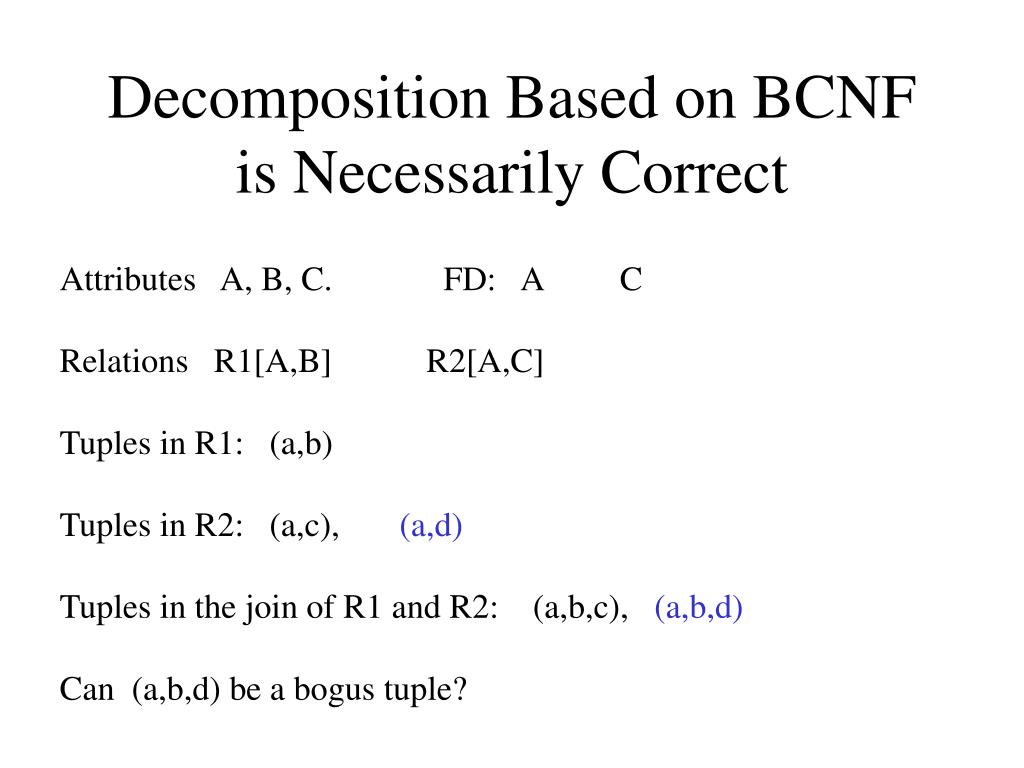 Decomposition Based on BCNF is Necessarily Correct

Attributes A, B, C. FD: A C

Relations R1[A,B] R2[A,C]

Tuples in R1: (a,b)

Tuples in R2: (a,c), (a,d)

Tuples in the join of R1 and R2: (a,b,c), (a,b,d)

Can (a,b,d) be a bogus tuple?